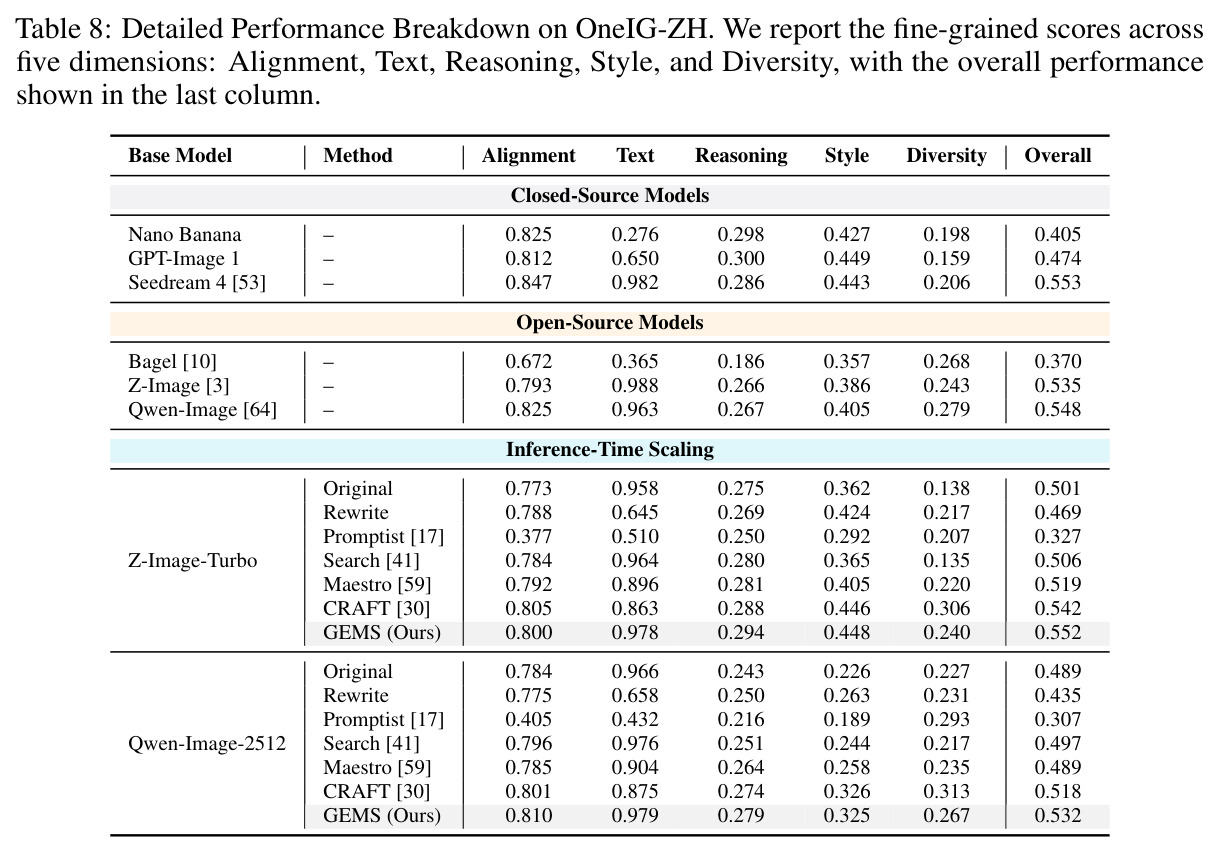 Table 8: Detailed Performance Breakdown on OneIG-ZH. We report the fine-grained scores across five dimensions: Alignment, Text, Reasoning, Style, and Diversity, with the overall performance shown in the last column.

| Base Model | Method | Alignment | Text | Reasoning | Style | Diversity | Overall |
|---|---|---|---|---|---|---|---|
| Closed-Source Models | | | | | | | |
| Nano Banana | – | 0.825 | 0.276 | 0.298 | 0.427 | 0.198 | 0.405 |
| GPT-Image 1 | – | 0.812 | 0.650 | 0.300 | 0.449 | 0.159 | 0.474 |
| Seedream 4 [53] | – | 0.847 | 0.982 | 0.286 | 0.443 | 0.206 | 0.553 |
| Open-Source Models | | | | | | | |
| Bagel [10] | – | 0.672 | 0.365 | 0.186 | 0.357 | 0.268 | 0.370 |
| Z-Image [3] | – | 0.793 | 0.988 | 0.266 | 0.386 | 0.243 | 0.535 |
| Qwen-Image [64] | – | 0.825 | 0.963 | 0.267 | 0.405 | 0.279 | 0.548 |
| Inference-Time Scaling | | | | | | | |
| Z-Image-Turbo | Original | 0.773 | 0.958 | 0.275 | 0.362 | 0.138 | 0.501 |
| | Rewrite | 0.788 | 0.645 | 0.269 | 0.424 | 0.217 | 0.469 |
| | Promptist [17] | 0.377 | 0.510 | 0.250 | 0.292 | 0.207 | 0.327 |
| | Search [41] | 0.784 | 0.964 | 0.280 | 0.365 | 0.135 | 0.506 |
| | Maestro [59] | 0.792 | 0.896 | 0.281 | 0.405 | 0.220 | 0.519 |
| | CRAFT [30] | 0.805 | 0.863 | 0.288 | 0.446 | 0.306 | 0.542 |
| | GEMS (Ours) | 0.800 | 0.978 | 0.294 | 0.448 | 0.240 | 0.552 |
| Qwen-Image-2512 | Original | 0.784 | 0.966 | 0.243 | 0.226 | 0.227 | 0.489 |
| | Rewrite | 0.775 | 0.658 | 0.250 | 0.263 | 0.231 | 0.435 |
| | Promptist [17] | 0.405 | 0.432 | 0.216 | 0.189 | 0.293 | 0.307 |
| | Search [41] | 0.796 | 0.976 | 0.251 | 0.244 | 0.217 | 0.497 |
| | Maestro [59] | 0.785 | 0.904 | 0.264 | 0.258 | 0.235 | 0.489 |
| | CRAFT [30] | 0.801 | 0.875 | 0.274 | 0.326 | 0.313 | 0.518 |
| | GEMS (Ours) | 0.810 | 0.979 | 0.279 | 0.325 | 0.267 | 0.532 |